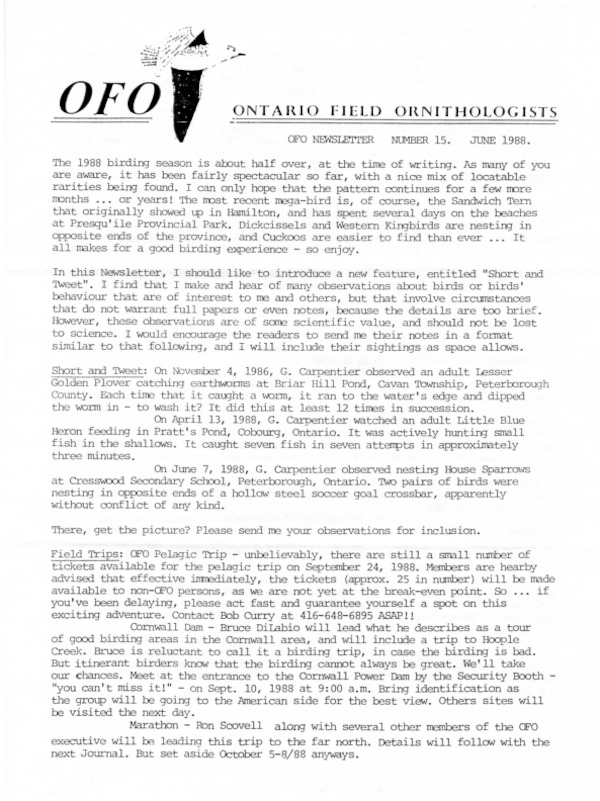 OFO

ONTARIO FIELD ORNITHOLOGISTS

OFO NEWSLETTER NUMBER 15. JUNE 1988.

The 1988 birding season is about half over, at the time of writing. As many of you are aware, it has been fairly spectacular so far, with a nice mix of locatable rarities being found. I can only hope that the pattern continues for a few more months ... or years! The most recent mega-bird is, of course, the Sandwich Tern that originally showed up in Hamilton, and has spent several days on the beaches at Presqu'ile Provincial Park. Dickcissels and Western Kingbirds are nesting in opposite ends of the province, and Cuckoos are easier to find than ever ... It all makes for a good birding experience - so enjoy.

In this Newsletter, I should like to introduce a new feature, entitled "Short and Tweet". I find that I make and hear of many observations about birds or birds' behaviour that are of interest to me and others, but that involve circumstances that do not warrant full papers or even notes, because the details are too brief. However, these observations are of some scientific value, and should not be lost to science. I would encourage the readers to send me their notes in a format similar to that following, and I will include their sightings as space allows.

Short and Tweet: On November 4, 1986, G. Carpentier observed an adult Lesser Golden Plover catching earthworms at Briar Hill Pond, Cavan Township, Peterborough County. Each time that it caught a worm, it ran to the water's edge and dipped the worm in - to wash it? It did this at least 12 times in succession.
On April 13, 1988, G. Carpentier watched an adult Little Blue Heron feeding in Pratt's Pond, Cobourg, Ontario. It was actively hunting small fish in the shallows. It caught seven fish in seven attempts in approximately three minutes.
On June 7, 1988, G. Carpentier observed nesting House Sparrows at Cresswood Secondary School, Peterborough, Ontario. Two pairs of birds were nesting in opposite ends of a hollow steel soccer goal crossbar, apparently without conflict of any kind.

There, get the picture? Please send me your observations for inclusion.

Field Trips: OFO Pelagic Trip - unbelievably, there are still a small number of tickets available for the pelagic trip on September 24, 1988. Members are hearby advised that effective immediately, the tickets (approx. 25 in number) will be made available to non-OFO persons, as we are not yet at the break-even point. So ... if you've been delaying, please act fast and guarantee yourself a spot on this exciting adventure. Contact Bob Curry at 416-648-6895 ASAP!!
Cornwall Dam - Bruce DiLabio will lead what he describes as a tour of good birding areas in the Cornwall area, and will include a trip to Hoople Creek. Bruce is reluctant to call it a birding trip, in case the birding is bad. But itinerant birders know that the birding cannot always be great. We'll take our chances. Meet at the entrance to the Cornwall Power Dam by the Security Booth - "you can't miss it!" - on Sept. 10, 1988 at 9:00 a.m. Bring identification as the group will be going to the American side for the best view. Others sites will be visited the next day.
Marathon - Ron Scovell along with several other members of the OFO executive will be leading this trip to the far north. Details will follow with the next Journal. But set aside October 5-8/88 anyways.